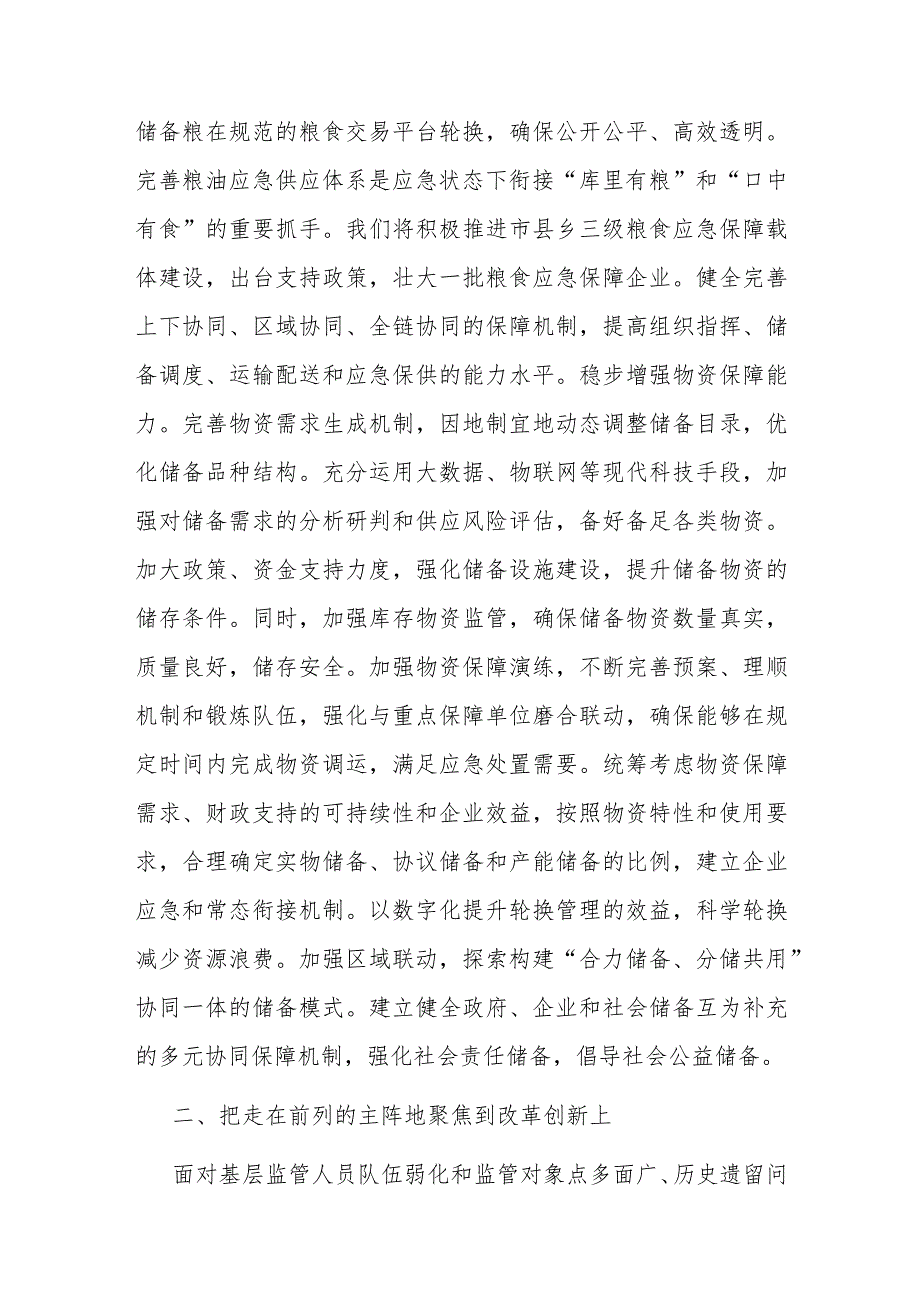 储备粮在规范的粮食交易平台轮换，确保公开公平、高效透明。完善粮油应急供应体系是应急状态下衔接“库里有粮”和“口中有食”的重要抓手。我们将积极推进市县乡三级粮食应急保障载体建设，出台支持政策，壮大一批粮食应急保障企业。健全完善上下协同、区域协同、全链协同的保障机制，提高组织指挥、储备调度、运输配送和应急保供的能力水平。稳步增强物资保障能力。完善物资需求生成机制，因地制宜地动态调整储备目录，优化储备品种结构。充分运用大数据、物联网等现代科技手段，加强对储备需求的分析研判和供应风险评估，备好备足各类物资。加大政策、资金支持力度，强化储备设施建设，提升储备物资的储存条件。同时，加强库存物资监管，确保储备物资数量真实，质量良好，储存安全。加强物资保障演练，不断完善预案、理顺机制和锻炼队伍，强化与重点保障单位磨合联动，确保能够在规定时间内完成物资调运，满足应急处置需要。统筹考虑物资保障需求、财政支持的可持续性和企业效益，按照物资特性和使用要求，合理确定实物储备、协议储备和产能储备的比例，建立企业应急和常态衔接机制。以数字化提升轮换管理的效益，科学轮换减少资源浪费。加强区域联动，探索构建“合力储备、分储共用”协同一体的储备模式。建立健全政府、企业和社会储备互为补充的多元协同保障机制，强化社会责任储备，倡导社会公益储备。

二、把走在前列的主阵地聚焦到改革创新上

面对基层监管人员队伍弱化和监管对象点多面广、历史遗留问